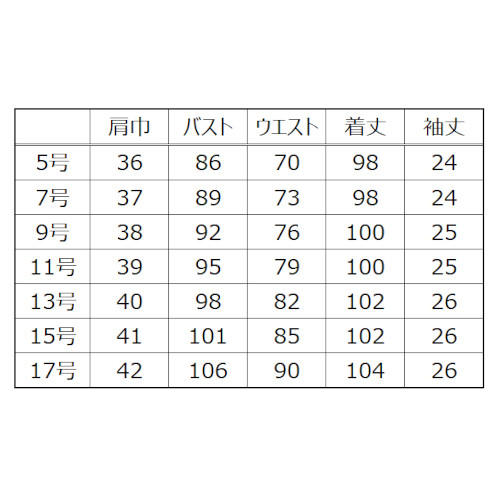 |  | 肩巾 | バスト | ウエスト | 着丈 | 袖丈 |
|---|---|---|---|---|---|
| 5号 | 36 | 86 | 70 | 98 | 24 |
| 7号 | 37 | 89 | 73 | 98 | 24 |
| 9号 | 38 | 92 | 76 | 100 | 25 |
| 11号 | 39 | 95 | 79 | 100 | 25 |
| 13号 | 40 | 98 | 82 | 102 | 26 |
| 15号 | 41 | 101 | 85 | 102 | 26 |
| 17号 | 42 | 106 | 90 | 104 | 26 |